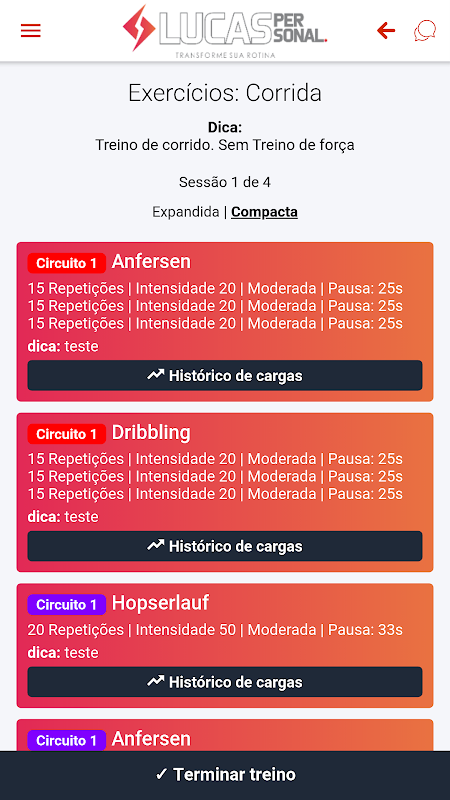 LUCAS PERSONAL.
TRANSFORME SUA ROTINA

Exercícios: Corrida

Dica:
Treino de corrido. Sem Treino de força

Sessão 1 de 4

Expandida | Compacta

Circuito 1 Anfersen
15 Repetições | Intensidade 20 | Moderada | Pausa: 25s
15 Repetições | Intensidade 20 | Moderada | Pausa: 25s
15 Repetições | Intensidade 20 | Moderada | Pausa: 25s
dica: teste
Histórico de cargas

Circuito 1 Dribbling
15 Repetições | Intensidade 20 | Moderada | Pausa: 25s
15 Repetições | Intensidade 20 | Moderada | Pausa: 25s
15 Repetições | Intensidade 20 | Moderada | Pausa: 25s
dica: teste
Histórico de cargas

Circuito 1 Hopserlauf
20 Repetições | Intensidade 50 | Moderada | Pausa: 33s
dica: teste
Histórico de cargas

Circuito 1 Anfersen

✓ Terminar treino